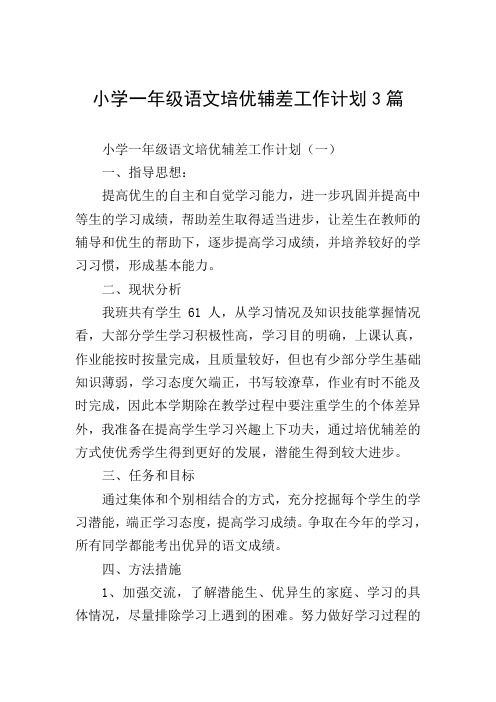 小学一年级语文培优辅差工作计划3篇

小学一年级语文培优辅差工作计划（一）

一、指导思想：

提高优生的自主和自觉学习能力，进一步巩固并提高中等生的学习成绩，帮助差生取得适当进步，让差生在教师的辅导和优生的帮助下，逐步提高学习成绩，并培养较好的学习习惯，形成基本能力。

二、现状分析

我班共有学生 61 人，从学习情况及知识技能掌握情况看，大部分学生学习积极性高，学习目的明确，上课认真，作业能按时按量完成，且质量较好，但也有少部分学生基础知识薄弱，学习态度欠端正，书写较潦草，作业有时不能及时完成，因此本学期除在教学过程中要注重学生的个体差异外，我准备在提高学生学习兴趣上下功夫，通过培优辅差的方式使优秀学生得到更好的发展，潜能生得到较大进步。

三、任务和目标

通过集体和个别相结合的方式，充分挖掘每个学生的学习潜能，端正学习态度，提高学习成绩。争取在今年的学习，所有同学都能考出优异的语文成绩。

四、方法措施

1、加强交流，了解潜能生、优异生的家庭、学习的具体情况，尽量排除学习上遇到的困难。努力做好学习过程的